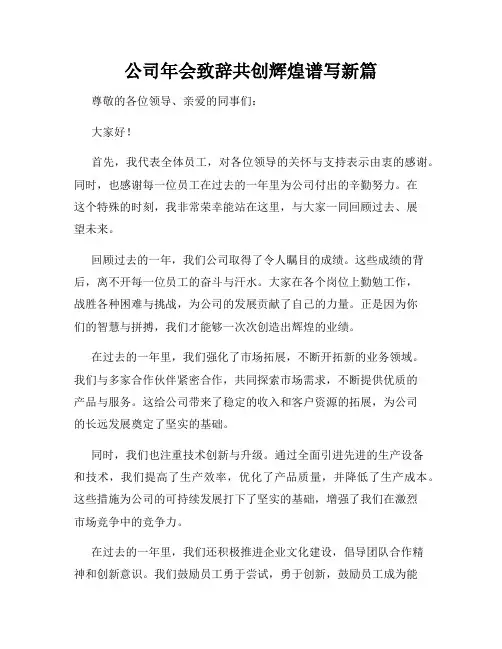 公司年会致辞共创辉煌谱写新篇

尊敬的各位领导、亲爱的同事们：

大家好！

首先，我代表全体员工，对各位领导的关怀与支持表示由衷的感谢。同时，也感谢每一位员工在过去的一年里为公司付出的辛勤努力。在这个特殊的时刻，我非常荣幸能站在这里，与大家一同回顾过去、展望未来。

回顾过去的一年，我们公司取得了令人瞩目的成绩。这些成绩的背后，离不开每一位员工的奋斗与汗水。大家在各个岗位上勤勉工作，战胜各种困难与挑战，为公司的发展贡献了自己的力量。正是因为你们的智慧与拼搏，我们才能够一次次创造出辉煌的业绩。

在过去的一年里，我们强化了市场拓展，不断开拓新的业务领域。我们与多家合作伙伴紧密合作，共同探索市场需求，不断提供优质的产品与服务。这给公司带来了稳定的收入和客户资源的拓展，为公司的长远发展奠定了坚实的基础。

同时，我们也注重技术创新与升级。通过全面引进先进的生产设备和技术，我们提高了生产效率，优化了产品质量，并降低了生产成本。这些措施为公司的可持续发展打下了坚实的基础，增强了我们在激烈市场竞争中的竞争力。

在过去的一年里，我们还积极推进企业文化建设，倡导团队合作精神和创新意识。我们鼓励员工勇于尝试，勇于创新，鼓励员工成为能